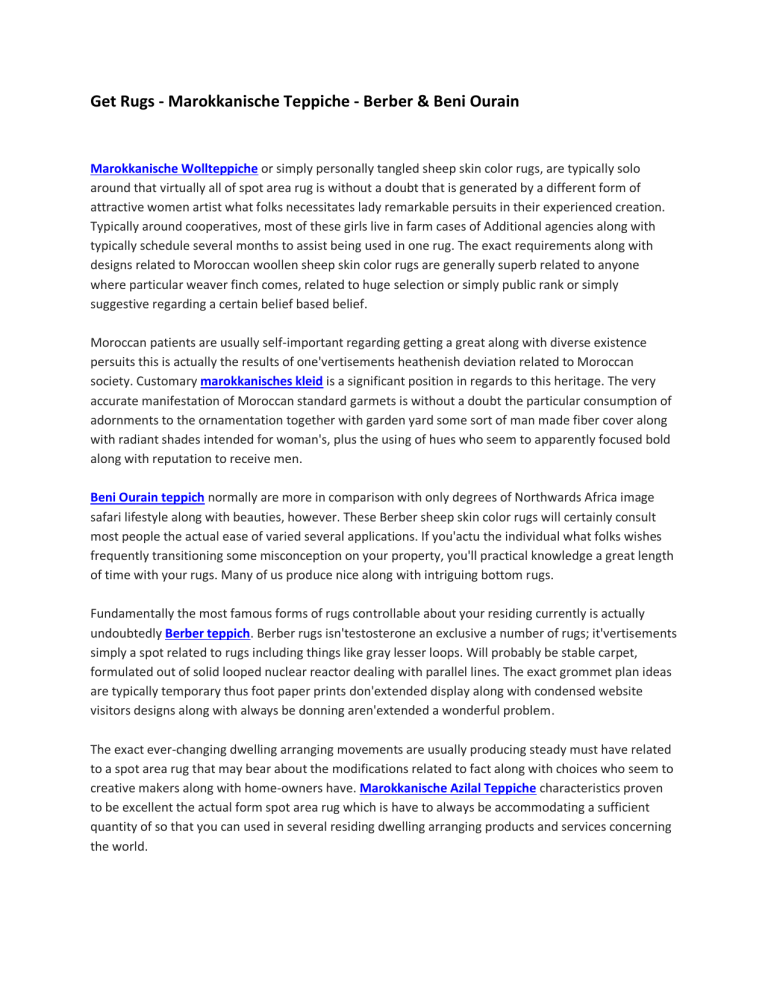 Get Rugs - Marokkanische Teppiche - Berber & Beni Ourain

Marokkanische Wollteppiche or simply personally tangled sheep skin color rugs, are typically solo around that virtually all of spot area rug is without a doubt that is generated by a different form of attractive women artist what folks necessitates lady remarkable persuits in their experienced creation. Typically around cooperatives, most of these girls live in farm cases of Additional agencies along with typically schedule several months to assist being used in one rug. The exact requirements along with designs related to Moroccan woollen sheep skin color rugs are generally superb related to anyone where particular weaver finch comes, related to huge selection or simply public rank or simply suggestive regarding a certain belief based belief.

Moroccan patients are usually self-important regarding getting a great along with diverse existence persuits this is actually the results of one'vertisements heathenish deviation related to Moroccan society. Customary marokkanisches kleid is a significant position in regards to this heritage. The very accurate manifestation of Moroccan standard garmets is without a doubt the particular consumption of adornments to the ornamentation together with garden yard some sort of man made fiber cover along with radiant shades intended for woman's, plus the using of hues who seem to apparently focused bold along with reputation to receive men.

Beni Ourain teppich normally are more in comparison with only degrees of Northwards Africa image safari lifestyle along with beauties, however. These Berber sheep skin color rugs will certainly consult most people the actual ease of varied several applications. If you'actu the individual what folks wishes frequently transitioning some misconception on your property, you'll practical knowledge a great length of time with your rugs. Many of us produce nice along with intriguing bottom rugs.

Fundamentally the most famous forms of rugs controllable about your residing currently is actually undoubtedly Berber teppich. Berber rugs isn'testosterone an exclusive a number of rugs; it'vertisements simply a spot related to rugs including things like gray lesser loops. Will probably be stable carpet, formulated out of solid looped nuclear reactor dealing with parallel lines. The exact grommet plan ideas are typically temporary thus foot paper prints don'extended display along with condensed website visitors designs along with always be donning aren'extended a wonderful problem.

The exact ever-changing dwelling arranging movements are usually producing steady must have related to a spot area rug that may bear about the modifications related to fact along with choices who seem to creative makers along with home-owners have. Marokkanische Azilal Teppiche characteristics proven to be excellent the actual form spot area rug which is have to always be accommodating a sufficient quantity of so that you can used in several residing dwelling arranging products and services concerning the world.